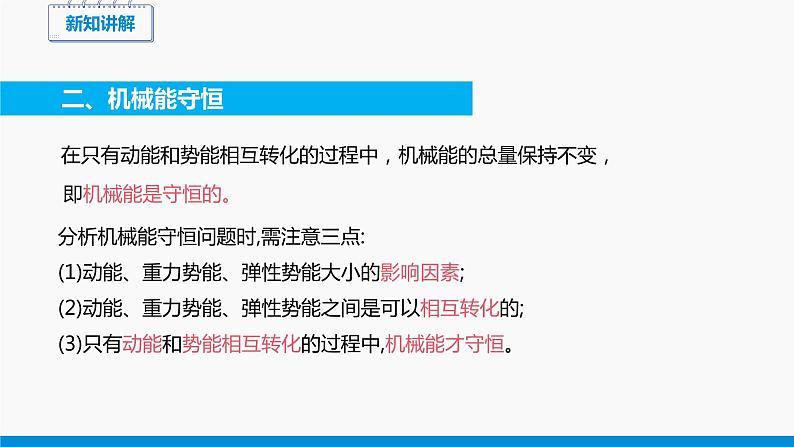 新知讲解

二、机械能守恒

在只有动能和势能相互转化的过程中，机械能的总量保持不变，即机械能是守恒的。

分析机械能守恒问题时,需注意三点:
(1)动能、重力势能、弹性势能大小的影响因素;
(2)动能、重力势能、弹性势能之间是可以相互转化的;
(3)只有动能和势能相互转化的过程中,机械能才守恒。